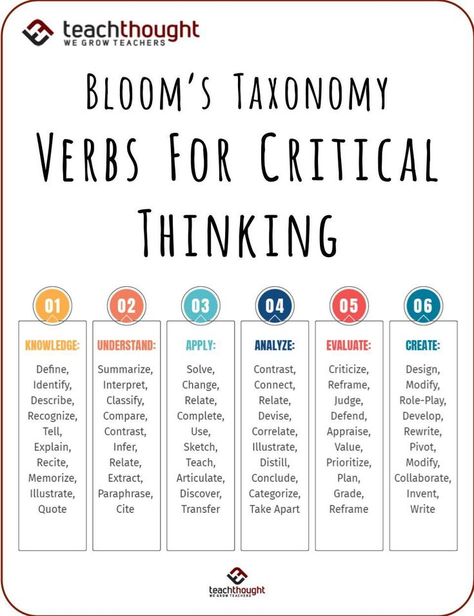 teachthought
WE GROW TEACHERS

BLOOM'S TAXONOMY
VERBS FOR CRITICAL THINKING

01
KNOWLEDGE:
Define, Identify, Describe, Recognize, Tell, Explain, Recite, Memorize, Illustrate, Quote

02
UNDERSTAND:
Summarize, Interpret, Classify, Compare, Contrast, Infer, Relate, Extract, Paraphrase, Cite

03
APPLY:
Solve, Change, Relate, Complete, Use, Sketch, Teach, Articulate, Discover, Transfer

04
ANALYZE:
Contrast, Connect, Relate, Devise, Correlate, Illustrate, Distill, Conclude, Categorize, Take Apart

05
EVALUATE:
Criticize, Reframe, Judge, Defend, Appraise, Value, Prioritize, Plan, Grade, Reframe

06
CREATE:
Design, Modify, Role-Play, Develop, Rewrite, Pivot, Modify, Collaborate, Invent, Write

teachthought
WE GROW TEACHERS